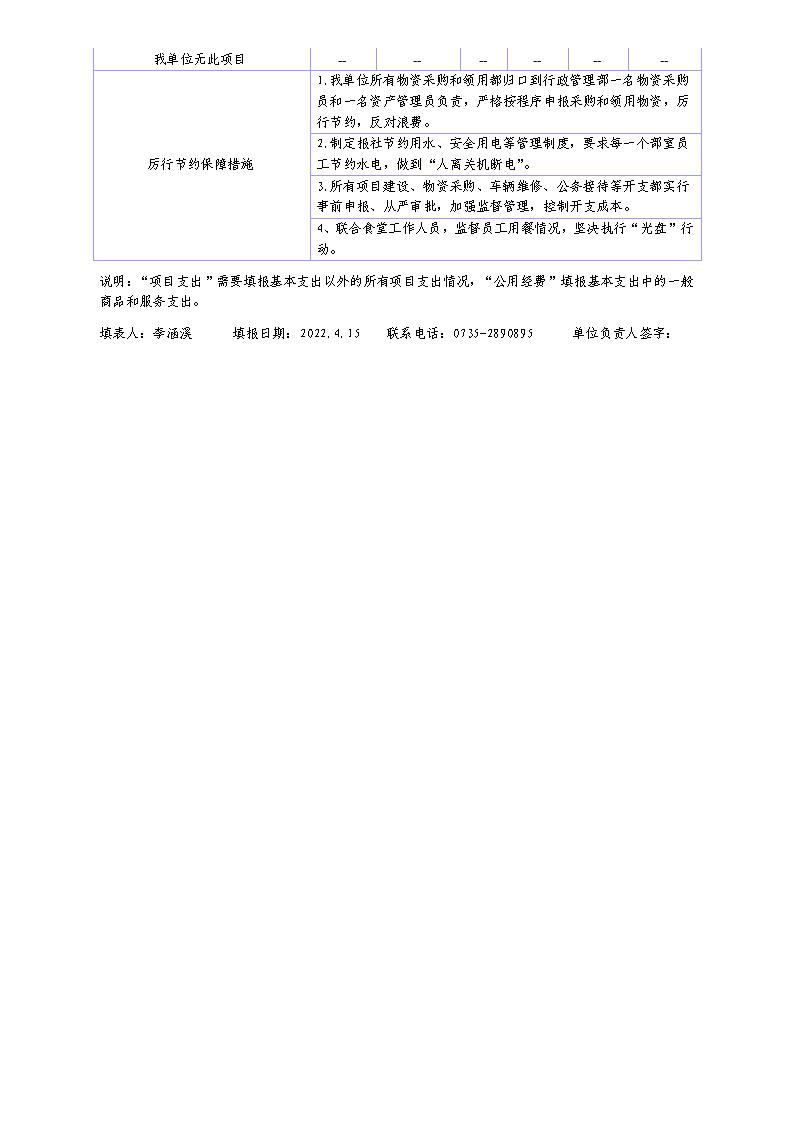 | 我单位无此项目 | -- | -- | -- | -- | -- | -- |
|---|---|---|---|---|---|---|
| 厉行节约保障措施 | 1.我单位所有物资采购和领用都归口到行政管理部一名物资采购员和一名资产管理员负责，严格按程序申报采购和领用物资，厉行节约，反对浪费。 | | | | | |
| | 2.制定报社节约用水、安全用电等管理制度，要求每一个部室员工节约水电，做到“人离关机断电”。 | | | | | |
| | 3.所有项目建设、物资采购、车辆维修、公务接待等开支都实行事前申报、从严审批，加强监督管理，控制开支成本。 | | | | | |
| | 4、联合食堂工作人员，监督员工用餐情况，坚决执行“光盘”行动。 | | | | | |

说明：“项目支出”需要填报基本支出以外的所有项目支出情况，“公用经费”填报基本支出中的一般商品和服务支出。

填表人：李涵溪　　填报日期：2022.4.15　　联系电话：0735-2890895　　单位负责人签字：